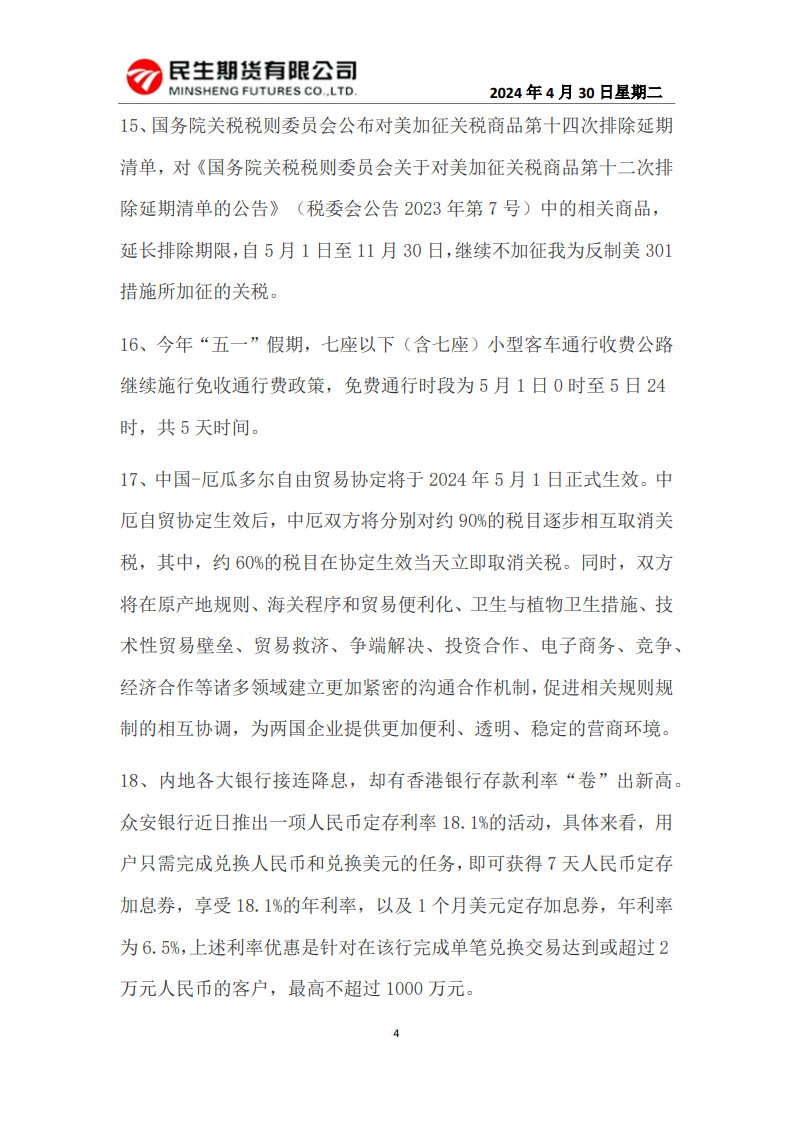 民生期货有限公司
MINSHENG FUTURES CO.,LTD.

2024 年 4 月 30 日星期二

15、国务院关税税则委员会公布对美加征关税商品第十四次排除延期清单，对《国务院关税税则委员会关于对美加征关税商品第十二次排除延期清单的公告》（税委会公告 2023 年第 7 号）中的相关商品，延长排除期限，自 5 月 1 日至 11 月 30 日，继续不加征我为反制美 301 措施所加征的关税。

16、今年“五一”假期，七座以下（含七座）小型客车通行收费公路继续施行免收通行费政策，免费通行时段为 5 月 1 日 0 时至 5 日 24 时，共 5 天时间。

17、中国-厄瓜多尔自由贸易协定将于 2024 年 5 月 1 日正式生效。中厄自贸协定生效后，中厄双方将分别对约 90%的税目逐步相互取消关税，其中，约 60%的税目在协定生效当天立即取消关税。同时，双方将在原产地规则、海关程序和贸易便利化、卫生与植物卫生措施、技术性贸易壁垒、贸易救济、争端解决、投资合作、电子商务、竞争、经济合作等诸多领域建立更加紧密的沟通合作机制，促进相关规则规制的相互协调，为两国企业提供更加便利、透明、稳定的营商环境。

18、内地各大银行接连降息，却有香港银行存款利率“卷”出新高。众安银行近日推出一项人民币定存利率 18.1%的活动，具体来看，用户只需完成兑换人民币和兑换美元的任务，即可获得 7 天人民币定存加息券，享受 18.1%的年利率，以及 1 个月美元定存加息券，年利率为 6.5%，上述利率优惠是针对在该行完成单笔兑换交易达到或超过 2 万元人民币的客户，最高不超过 1000 万元。

4